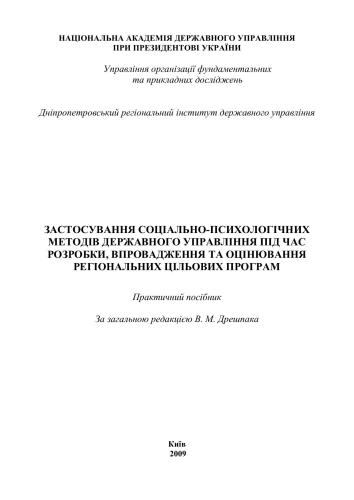 НАЦІОНАЛЬНА АКАДЕМІЯ ДЕРЖАВНОГО УПРАВЛІННЯ
ПРИ ПРЕЗИДЕНТОВІ УКРАЇНИ

Управління організації фундаментальних
та прикладних досліджень

Дніпропетровський регіональний інститут державного управління

ЗАСТОСУВАННЯ СОЦІАЛЬНО-ПСИХОЛОГІЧНИХ МЕТОДІВ ДЕРЖАВНОГО УПРАВЛІННЯ ПІД ЧАС РОЗРОБКИ, ВПРОВАДЖЕННЯ ТА ОЦІНЮВАННЯ РЕГІОНАЛЬНИХ ЦІЛЬОВИХ ПРОГРАМ

Практичний посібник

За загальною редакцією В. М. Дрешпака

Київ
2009